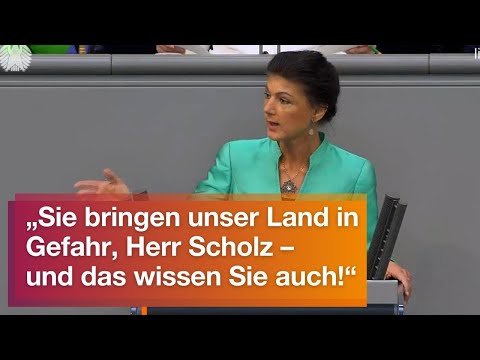 „Sie bringen unser Land in Gefahr, Herr Scholz – und das wissen Sie auch!“